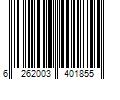 6 262003 401855